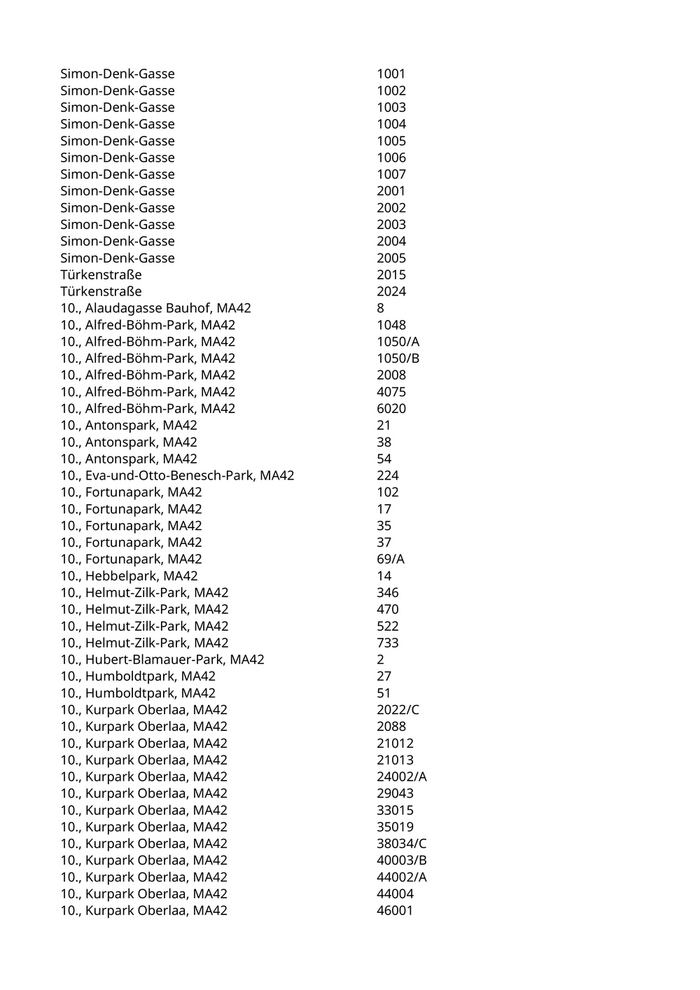 | | |
|---|---|
| Simon-Denk-Gasse | 1001 |
| Simon-Denk-Gasse | 1002 |
| Simon-Denk-Gasse | 1003 |
| Simon-Denk-Gasse | 1004 |
| Simon-Denk-Gasse | 1005 |
| Simon-Denk-Gasse | 1006 |
| Simon-Denk-Gasse | 1007 |
| Simon-Denk-Gasse | 2001 |
| Simon-Denk-Gasse | 2002 |
| Simon-Denk-Gasse | 2003 |
| Simon-Denk-Gasse | 2004 |
| Simon-Denk-Gasse | 2005 |
| Türkenstraße | 2015 |
| Türkenstraße | 2024 |
| 10., Alaudagasse Bauhof, MA42 | 8 |
| 10., Alfred-Böhm-Park, MA42 | 1048 |
| 10., Alfred-Böhm-Park, MA42 | 1050/A |
| 10., Alfred-Böhm-Park, MA42 | 1050/B |
| 10., Alfred-Böhm-Park, MA42 | 2008 |
| 10., Alfred-Böhm-Park, MA42 | 4075 |
| 10., Alfred-Böhm-Park, MA42 | 6020 |
| 10., Antonspark, MA42 | 21 |
| 10., Antonspark, MA42 | 38 |
| 10., Antonspark, MA42 | 54 |
| 10., Eva-und-Otto-Benesch-Park, MA42 | 224 |
| 10., Fortunapark, MA42 | 102 |
| 10., Fortunapark, MA42 | 17 |
| 10., Fortunapark, MA42 | 35 |
| 10., Fortunapark, MA42 | 37 |
| 10., Fortunapark, MA42 | 69/A |
| 10., Hebbelpark, MA42 | 14 |
| 10., Helmut-Zilk-Park, MA42 | 346 |
| 10., Helmut-Zilk-Park, MA42 | 470 |
| 10., Helmut-Zilk-Park, MA42 | 522 |
| 10., Helmut-Zilk-Park, MA42 | 733 |
| 10., Hubert-Blamauer-Park, MA42 | 2 |
| 10., Humboldtpark, MA42 | 27 |
| 10., Humboldtpark, MA42 | 51 |
| 10., Kurpark Oberlaa, MA42 | 2022/C |
| 10., Kurpark Oberlaa, MA42 | 2088 |
| 10., Kurpark Oberlaa, MA42 | 21012 |
| 10., Kurpark Oberlaa, MA42 | 21013 |
| 10., Kurpark Oberlaa, MA42 | 24002/A |
| 10., Kurpark Oberlaa, MA42 | 29043 |
| 10., Kurpark Oberlaa, MA42 | 33015 |
| 10., Kurpark Oberlaa, MA42 | 35019 |
| 10., Kurpark Oberlaa, MA42 | 38034/C |
| 10., Kurpark Oberlaa, MA42 | 40003/B |
| 10., Kurpark Oberlaa, MA42 | 44002/A |
| 10., Kurpark Oberlaa, MA42 | 44004 |
| 10., Kurpark Oberlaa, MA42 | 46001 |